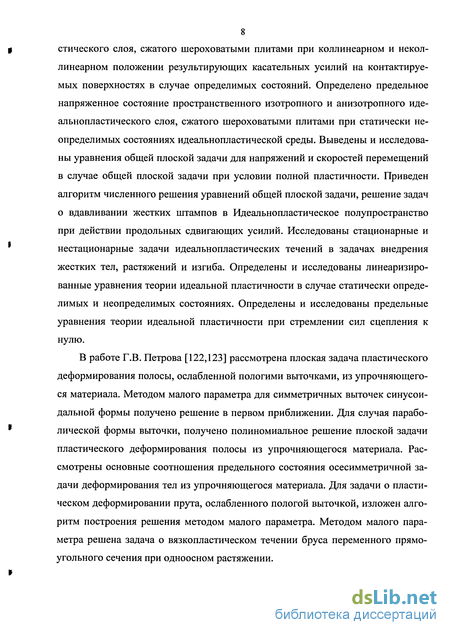 8

стического слоя, сжатого шероховатыми плитами при коллинеарном и неколлинеарном положении результирующих касательных усилий на контактируемых поверхностях в случае определимых состояний. Определено предельное напряженное состояние пространственного изотропного и анизотропного идеальнопластического слоя, сжатого шероховатыми плитами при статически неопределимых состояниях идеальнопластической среды. Выведены и исследованы уравнения общей плоской задачи для напряжений и скоростей перемещений в случае общей плоской задачи при условии полной пластичности. Приведен алгоритм численного решения уравнений общей плоской задачи, решение задач о вдавливании жестких штампов в Идеальнопластическое полупространство при действии продольных сдвигающих усилий. Исследованы стационарные и нестационарные задачи идеальнопластических течений в задачах внедрения жестких тел, растяжений и изгиба. Определены и исследованы линеаризированные уравнения теории идеальной пластичности в случае статически определимых и неопределимых состояниях. Определены и исследованы предельные уравнения теории идеальной пластичности при стремлении сил сцепления к нулю.

В работе Г.В. Петрова [122,123] рассмотрена плоская задача пластического деформирования полосы, ослабленной пологими выточками, из упрочняющегося материала. Методом малого параметра для симметричных выточек синусоидальной формы получено решение в первом приближении. Для случая параболической формы выточки, получено полиномиальное решение плоской задачи пластического деформирования полосы из упрочняющегося материала. Рассмотрены основные соотношения предельного состояния осесимметричной задачи деформирования тел из упрочняющегося материала. Для задачи о пластическом деформировании прута, ослабленного пологой выточкой, изложен алгоритм построения решения методом малого параметра. Методом малого параметра решена задача о вязкопластическом течении бруса переменного прямоугольного сечения при одноосном растяжении.

dsLib.net
библиотека диссертаций